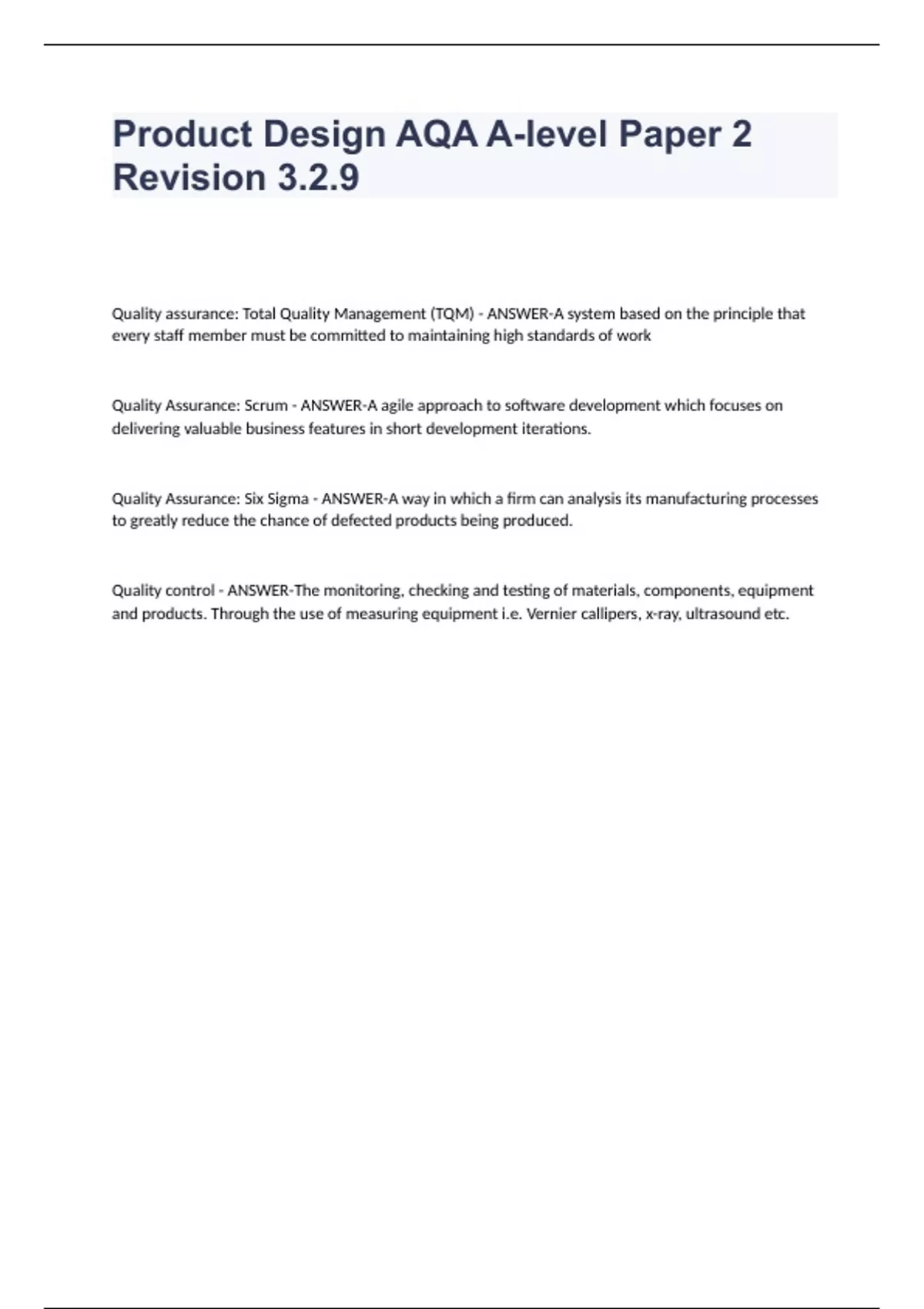 Product Design AQA A-level Paper 2 Revision 3.2.9

Quality assurance: Total Quality Management (TQM) - ANSWER-A system based on the principle that every staff member must be committed to maintaining high standards of work

Quality Assurance: Scrum - ANSWER-A agile approach to software development which focuses on delivering valuable business features in short development iterations.

Quality Assurance: Six Sigma - ANSWER-A way in which a firm can analysis its manufacturing processes to greatly reduce the chance of defected products being produced.

Quality control - ANSWER-The monitoring, checking and testing of materials, components, equipment and products. Through the use of measuring equipment i.e. Vernier callipers, x-ray, ultrasound etc.